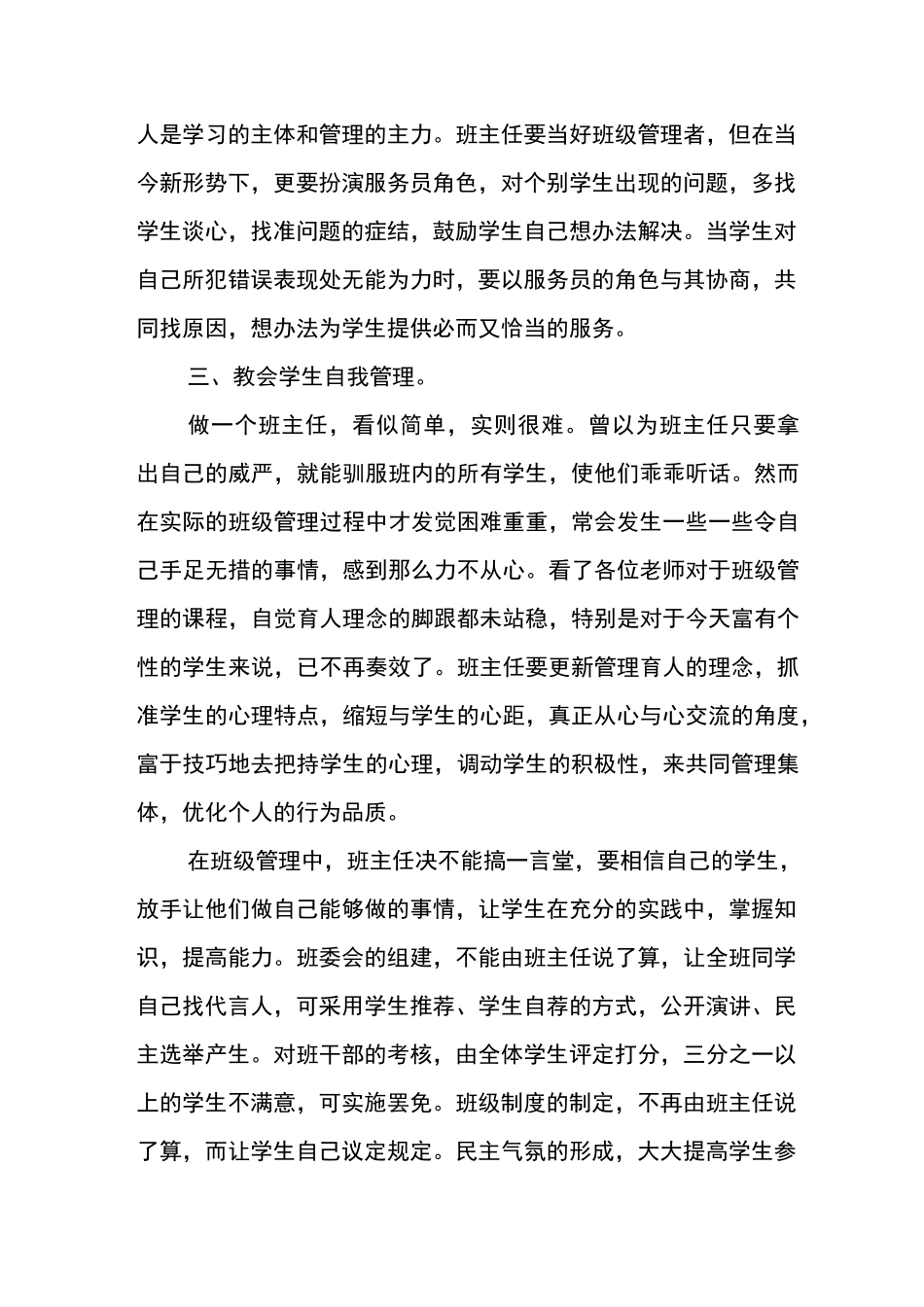 人是学习的主体和管理的主力。班主任要当好班级管理者，但在当今新形势下，更要扮演服务员角色，对个别学生出现的问题，多找学生谈心，找准问题的症结，鼓励学生自己想办法解决。当学生对自己所犯错误表现处无能为力时，要以服务员的角色与其协商，共同找原因，想办法为学生提供必而又恰当的服务。

三、教会学生自我管理。

做一个班主任，看似简单，实则很难。曾以为班主任只要拿出自己的威严，就能驯服班内的所有学生，使他们乖乖听话。然而在实际的班级管理过程中才发觉困难重重，常会发生一些一些令自己手足无措的事情，感到那么力不从心。看了各位老师对于班级管理的课程，自觉育人理念的脚跟都未站稳，特别是对于今天富有个性的学生来说，已不再奏效了。班主任要更新管理育人的理念，抓准学生的心理特点，缩短与学生的心距，真正从心与心交流的角度，富于技巧地去把持学生的心理，调动学生的积极性，来共同管理集体，优化个人的行为品质。

在班级管理中，班主任决不能搞一言堂，要相信自己的学生，放手让他们做自己能够做的事情，让学生在充分的实践中，掌握知识，提高能力。班委会的组建，不能由班主任说了算，让全班同学自己找代言人，可采用学生推荐、学生自荐的方式，公开演讲、民主选举产生。对班干部的考核，由全体学生评定打分，三分之一以上的学生不满意，可实施罢免。班级制度的制定，不再由班主任说了算，而让学生自己议定规定。民主气氛的形成，大大提高学生参